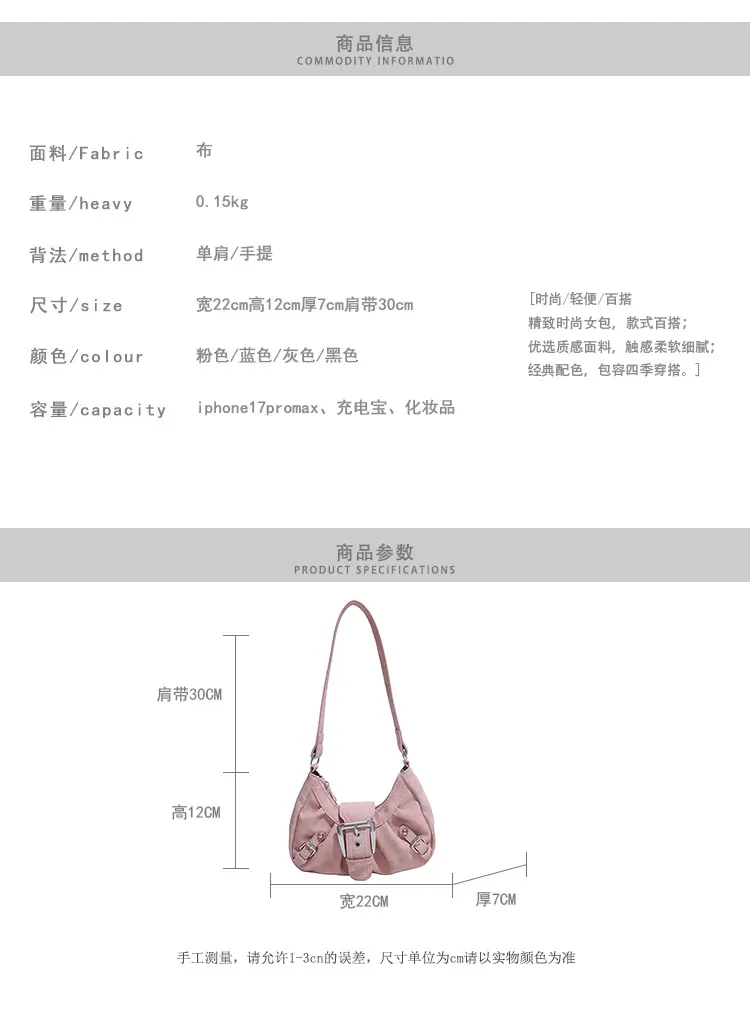 商品信息
COMMODITY INFORMATIO

面料/Fabric 布

重量/heavy 0.15kg

背法/method 单肩/手提

尺寸/size 宽22cm高12cm厚7cm肩带30cm

颜色/colour 粉色/蓝色/灰色/黑色

容量/capacity iphone17promax、充电宝、化妆品

[时尚/轻便/百搭
精致时尚女包，款式百搭；
优选质感面料，触感柔软细腻；
经典配色，包容四季穿搭。]

商品参数
PRODUCT SPECIFICATIONS

肩带30CM

高12CM

宽22CM

厚7CM

手工测量，请允许1-3cn的误差，尺寸单位为cm请以实物颜色为准